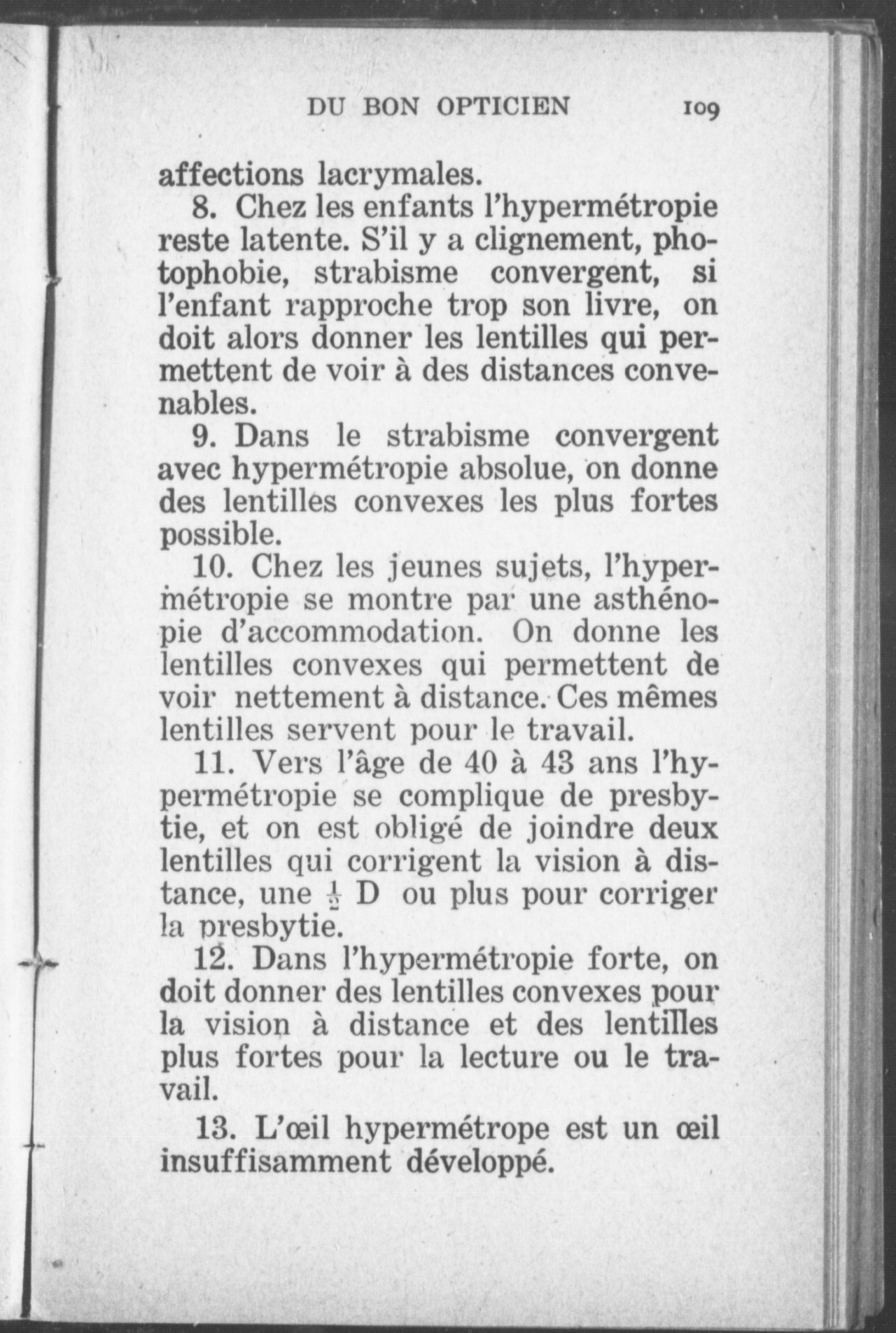 DU BON OPTICIEN 109

affections lacrymales.

8. Chez les enfants l'hypermétropie reste latente. S'il y a clignement, photophobie, strabisme convergent, si l'enfant rapproche trop son livre, on doit alors donner les lentilles qui permettent de voir à des distances convenables.

9. Dans le strabisme convergent avec hypermétropie absolue, on donne des lentilles convexes les plus fortes possible.

10. Chez les jeunes sujets, l'hypermétropie se montre par une asthénopie d'accommodation. On donne les lentilles convexes qui permettent de voir nettement à distance. Ces mêmes lentilles servent pour le travail.

11. Vers l'âge de 40 à 43 ans l'hypermétropie se complique de presbytie, et on est obligé de joindre deux lentilles qui corrigent la vision à distance, une $\frac{1}{2}$ D ou plus pour corriger la presbytie.

12. Dans l'hypermétropie forte, on doit donner des lentilles convexes pour la vision à distance et des lentilles plus fortes pour la lecture ou le travail.

13. L'œil hypermétrope est un œil insuffisamment développé.